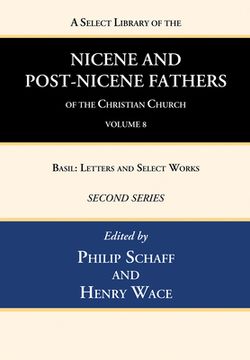 A Select Library of the

NICENE AND POST-NICENE FATHERS

of the Christian Church

VOLUME 8

Basil: Letters and Select Works

SECOND SERIES

Edited by

Philip Schaff

and

Henry Wace